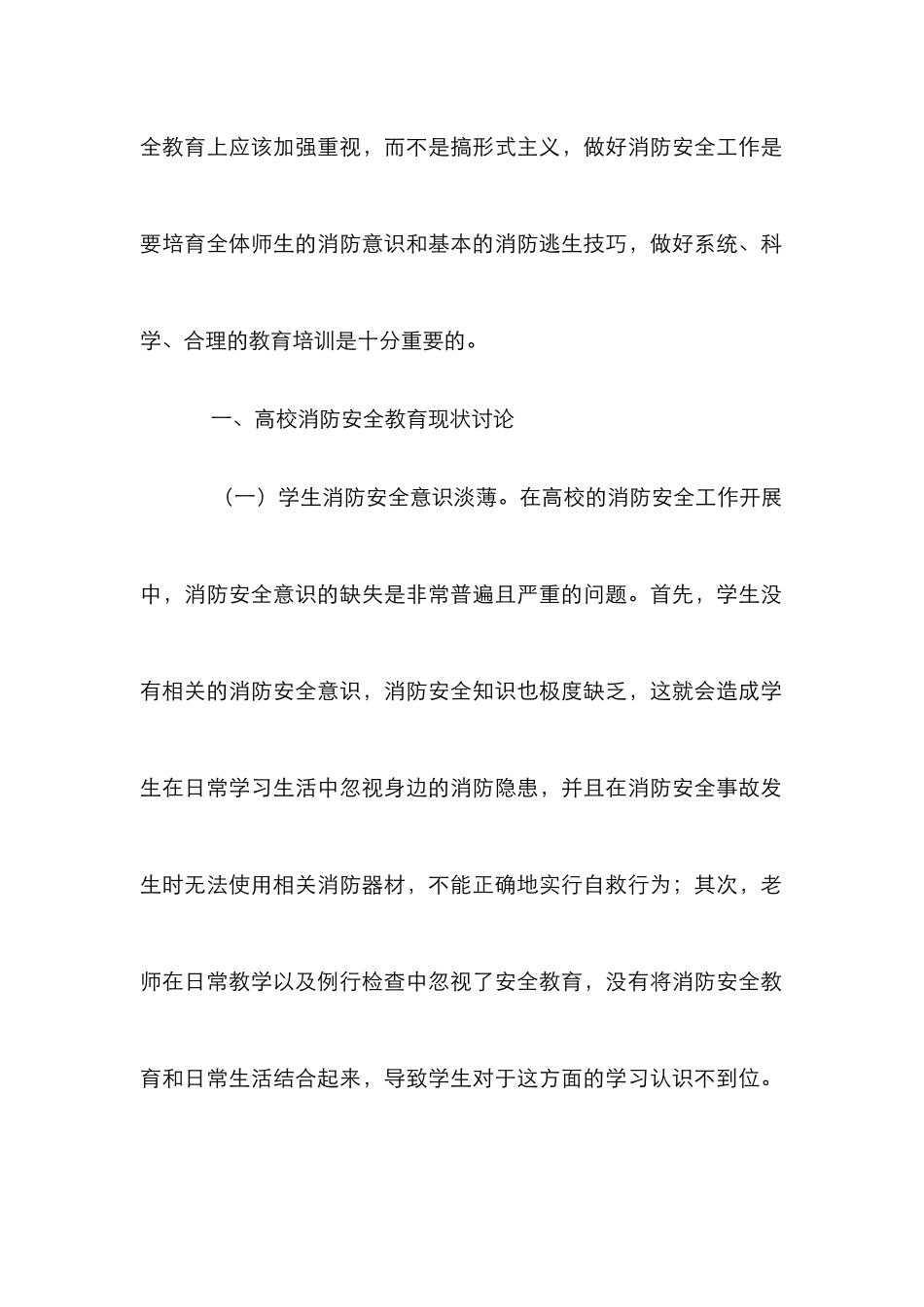 全教育上应该加强重视，而不是搞形式主义，做好消防安全工作是要培育全体师生的消防意识和基本的消防逃生技巧，做好系统、科学、合理的教育培训是十分重要的。

一、高校消防安全教育现状讨论

（一）学生消防安全意识淡薄。在高校的消防安全工作开展中，消防安全意识的缺失是非常普遍且严重的问题。首先，学生没有相关的消防安全意识，消防安全知识也极度缺乏，这就会造成学生在日常学习生活中忽视身边的消防隐患，并且在消防安全事故发生时无法使用相关消防器材，不能正确地实行自救行为；其次，老师在日常教学以及例行检查中忽视了安全教育，没有将消防安全教育和日常生活结合起来，导致学生对于这方面的学习认识不到位。